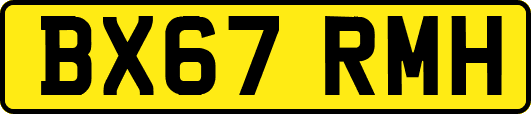 BX67 RMH